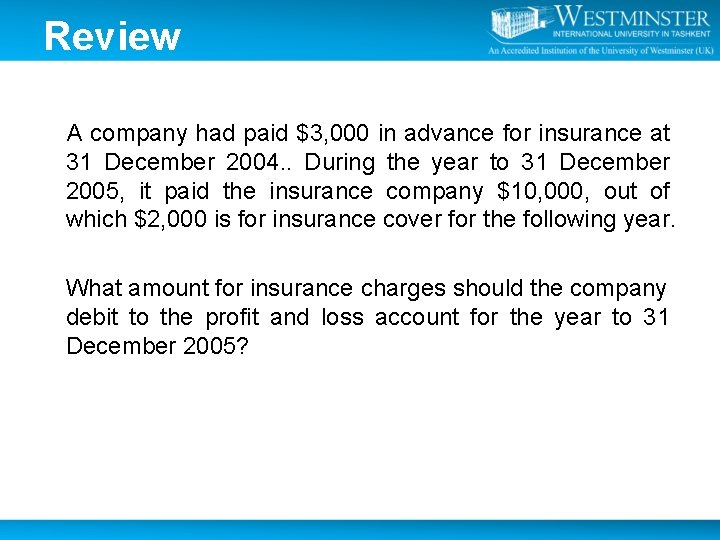 Review

WESTMINSTER
INTERNATIONAL UNIVERSITY IN TASHKENT
An Accredited Institution of the University of Westminster (UK)

A company had paid \$3,000 in advance for insurance at 31 December 2004.. During the year to 31 December 2005, it paid the insurance company \$10,000, out of which \$2,000 is for insurance cover for the following year.

What amount for insurance charges should the company debit to the profit and loss account for the year to 31 December 2005?